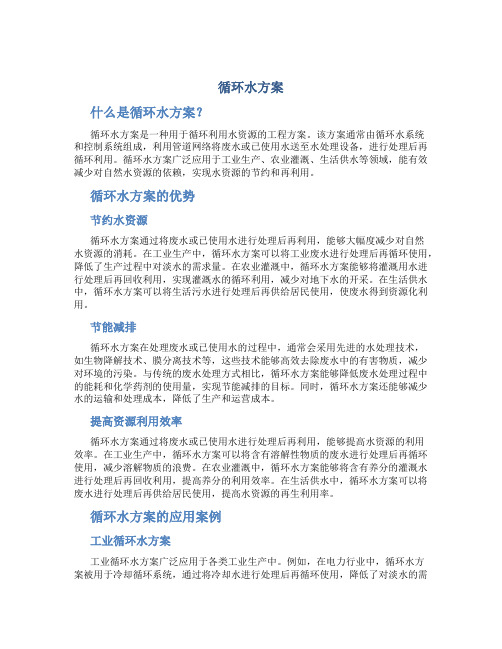 循环水方案

什么是循环水方案？

循环水方案是一种用于循环利用水资源的工程方案。该方案通常由循环水系统和控制系统组成，利用管道网络将废水或已使用水送至水处理设备，进行处理后再循环利用。循环水方案广泛应用于工业生产、农业灌溉、生活供水等领域，能有效减少对自然水资源的依赖，实现水资源的节约和再利用。

循环水方案的优势

节约水资源

循环水方案通过将废水或已使用水进行处理后再利用，能够大幅度减少对自然水资源的消耗。在工业生产中，循环水方案可以将工业废水进行处理后再循环使用，降低了生产过程中对淡水的需求量。在农业灌溉中，循环水方案能够将灌溉用水进行处理后再回收利用，实现灌溉水的循环利用，减少对地下水的开采。在生活供水中，循环水方案可以将生活污水进行处理后再供给居民使用，使废水得到资源化利用。

节能减排

循环水方案在处理废水或已使用水的过程中，通常会采用先进的水处理技术，如生物降解技术、膜分离技术等，这些技术能够高效去除废水中的有害物质，减少对环境的污染。与传统的废水处理方式相比，循环水方案能够降低废水处理过程中的能耗和化学药剂的使用量，实现节能减排的目标。同时，循环水方案还能够减少水的运输和处理成本，降低了生产和运营成本。

提高资源利用效率

循环水方案通过将废水或已使用水进行处理后再利用，能够提高水资源的利用效率。在工业生产中，循环水方案可以将含有溶解性物质的废水进行处理后再循环使用，减少溶解物质的浪费。在农业灌溉中，循环水方案能够将含有养分的灌溉水进行处理后再回收利用，提高养分的利用效率。在生活供水中，循环水方案可以将废水进行处理后再供给居民使用，提高水资源的再生利用率。

循环水方案的应用案例

工业循环水方案

工业循环水方案广泛应用于各类工业生产中。例如，在电力行业中，循环水方案被用于冷却循环系统，通过将冷却水进行处理后再循环使用，降低了对淡水的需